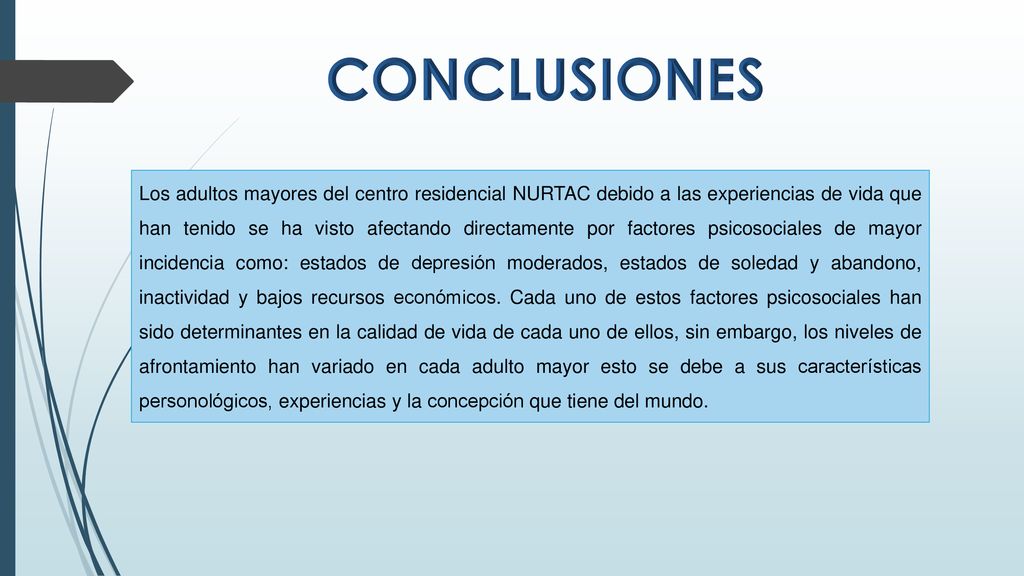 CONCLUSIONES

Los adultos mayores del centro residencial NURTAC debido a las experiencias de vida que han tenido se ha visto afectando directamente por factores psicosociales de mayor incidencia como: estados de depresión moderados, estados de soledad y abandono, inactividad y bajos recursos económicos. Cada uno de estos factores psicosociales han sido determinantes en la calidad de vida de cada uno de ellos, sin embargo, los niveles de afrontamiento han variado en cada adulto mayor esto se debe a sus características personológicos, experiencias y la concepción que tiene del mundo.